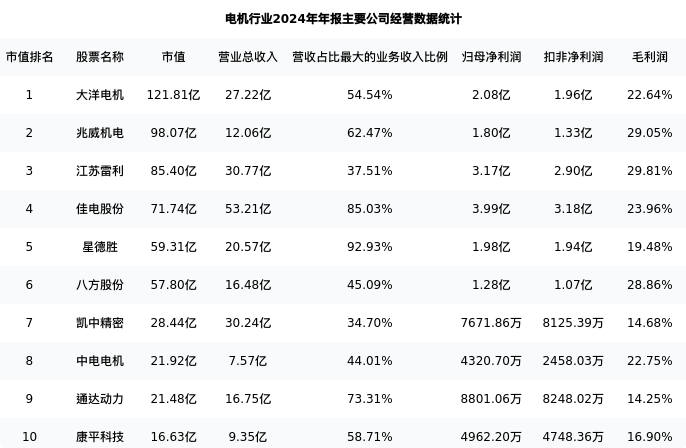 电机行业2024年年报主要公司经营数据统计

| 市值排名 | 股票名称 | 市值 | 营业总收入 | 营收占比最大的业务收入比例 | 归母净利润 | 扣非净利润 | 毛利润 |
|---|---|---|---|---|---|---|---|
| 1 | 大洋电机 | 121.81亿 | 27.22亿 | 54.54% | 2.08亿 | 1.96亿 | 22.64% |
| 2 | 兆威机电 | 98.07亿 | 12.06亿 | 62.47% | 1.80亿 | 1.33亿 | 29.05% |
| 3 | 江苏雷利 | 85.40亿 | 30.77亿 | 37.51% | 3.17亿 | 2.90亿 | 29.81% |
| 4 | 佳电股份 | 71.74亿 | 53.21亿 | 85.03% | 3.99亿 | 3.18亿 | 23.96% |
| 5 | 星德胜 | 59.31亿 | 20.57亿 | 92.93% | 1.98亿 | 1.94亿 | 19.48% |
| 6 | 八方股份 | 57.80亿 | 16.48亿 | 45.09% | 1.28亿 | 1.07亿 | 28.86% |
| 7 | 凯中精密 | 28.44亿 | 30.24亿 | 34.70% | 7671.86万 | 8125.39万 | 14.68% |
| 8 | 中电电机 | 21.92亿 | 7.57亿 | 44.01% | 4320.70万 | 2458.03万 | 22.75% |
| 9 | 通达动力 | 21.48亿 | 16.75亿 | 73.31% | 8801.06万 | 8248.02万 | 14.25% |
| 10 | 康平科技 | 16.63亿 | 9.35亿 | 58.71% | 4962.20万 | 4748.36万 | 16.90% |